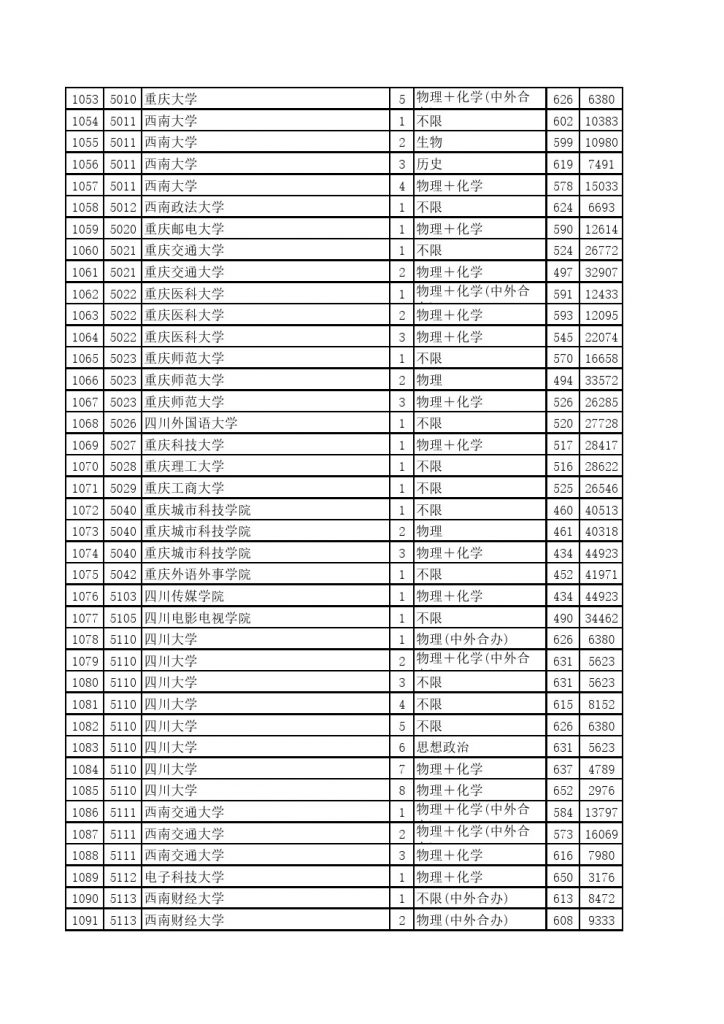 | 1053 | 5010 | 重庆大学 | 5 | 物理＋化学(中外合 | 626 | 6380 |
|---|---|---|---|---|---|---|
| 1054 | 5011 | 西南大学 | 1 | 不限 | 602 | 10383 |
| 1055 | 5011 | 西南大学 | 2 | 生物 | 599 | 10980 |
| 1056 | 5011 | 西南大学 | 3 | 历史 | 619 | 7491 |
| 1057 | 5011 | 西南大学 | 4 | 物理＋化学 | 578 | 15033 |
| 1058 | 5012 | 西南政法大学 | 1 | 不限 | 624 | 6693 |
| 1059 | 5020 | 重庆邮电大学 | 1 | 物理＋化学 | 590 | 12614 |
| 1060 | 5021 | 重庆交通大学 | 1 | 不限 | 524 | 26772 |
| 1061 | 5021 | 重庆交通大学 | 2 | 物理＋化学 | 497 | 32907 |
| 1062 | 5022 | 重庆医科大学 | 1 | 物理＋化学(中外合 | 591 | 12433 |
| 1063 | 5022 | 重庆医科大学 | 2 | 物理＋化学 | 593 | 12095 |
| 1064 | 5022 | 重庆医科大学 | 3 | 物理＋化学 | 545 | 22074 |
| 1065 | 5023 | 重庆师范大学 | 1 | 不限 | 570 | 16658 |
| 1066 | 5023 | 重庆师范大学 | 2 | 物理 | 494 | 33572 |
| 1067 | 5023 | 重庆师范大学 | 3 | 物理＋化学 | 526 | 26285 |
| 1068 | 5026 | 四川外国语大学 | 1 | 不限 | 520 | 27728 |
| 1069 | 5027 | 重庆科技大学 | 1 | 物理＋化学 | 517 | 28417 |
| 1070 | 5028 | 重庆理工大学 | 1 | 不限 | 516 | 28622 |
| 1071 | 5029 | 重庆工商大学 | 1 | 不限 | 525 | 26546 |
| 1072 | 5040 | 重庆城市科技学院 | 1 | 不限 | 460 | 40513 |
| 1073 | 5040 | 重庆城市科技学院 | 2 | 物理 | 461 | 40318 |
| 1074 | 5040 | 重庆城市科技学院 | 3 | 物理＋化学 | 434 | 44923 |
| 1075 | 5042 | 重庆外语外事学院 | 1 | 不限 | 452 | 41971 |
| 1076 | 5103 | 四川传媒学院 | 1 | 物理＋化学 | 434 | 44923 |
| 1077 | 5105 | 四川电影电视学院 | 1 | 不限 | 490 | 34462 |
| 1078 | 5110 | 四川大学 | 1 | 物理(中外合办) | 626 | 6380 |
| 1079 | 5110 | 四川大学 | 2 | 物理＋化学(中外合 | 631 | 5623 |
| 1080 | 5110 | 四川大学 | 3 | 不限 | 631 | 5623 |
| 1081 | 5110 | 四川大学 | 4 | 不限 | 615 | 8152 |
| 1082 | 5110 | 四川大学 | 5 | 不限 | 626 | 6380 |
| 1083 | 5110 | 四川大学 | 6 | 思想政治 | 631 | 5623 |
| 1084 | 5110 | 四川大学 | 7 | 物理＋化学 | 637 | 4789 |
| 1085 | 5110 | 四川大学 | 8 | 物理＋化学 | 652 | 2976 |
| 1086 | 5111 | 西南交通大学 | 1 | 物理＋化学(中外合 | 584 | 13797 |
| 1087 | 5111 | 西南交通大学 | 2 | 物理＋化学(中外合 | 573 | 16069 |
| 1088 | 5111 | 西南交通大学 | 3 | 物理＋化学 | 616 | 7980 |
| 1089 | 5112 | 电子科技大学 | 1 | 物理＋化学 | 650 | 3176 |
| 1090 | 5113 | 西南财经大学 | 1 | 不限(中外合办) | 613 | 8472 |
| 1091 | 5113 | 西南财经大学 | 2 | 物理(中外合办) | 608 | 9333 |